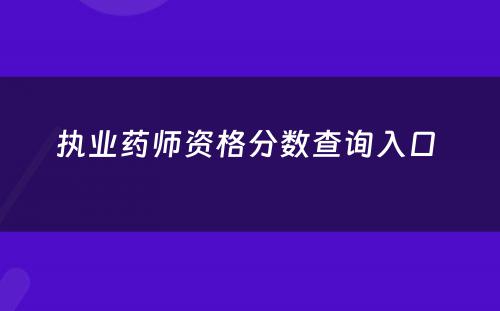 执业药师资格分数查询入口